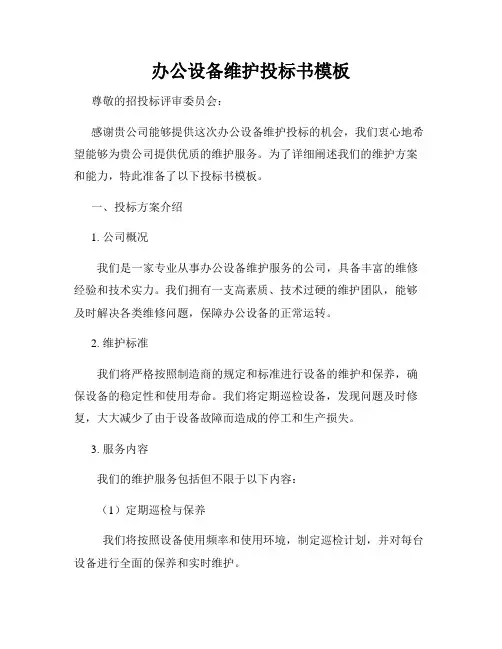 办公设备维护投标书模板

尊敬的招投标评审委员会：

感谢贵公司能够提供这次办公设备维护投标的机会，我们衷心地希望能够为贵公司提供优质的维护服务。为了详细阐述我们的维护方案和能力，特此准备了以下投标书模板。

一、投标方案介绍

1. 公司概况

我们是一家专业从事办公设备维护服务的公司，具备丰富的维修经验和技术实力。我们拥有一支高素质、技术过硬的维护团队，能够及时解决各类维修问题，保障办公设备的正常运转。

2. 维护标准

我们将严格按照制造商的规定和标准进行设备的维护和保养，确保设备的稳定性和使用寿命。我们将定期巡检设备，发现问题及时修复，大大减少了由于设备故障而造成的停工和生产损失。

3. 服务内容

我们的维护服务包括但不限于以下内容：

（1）定期巡检与保养

我们将按照设备使用频率和使用环境，制定巡检计划，并对每台设备进行全面的保养和实时维护。